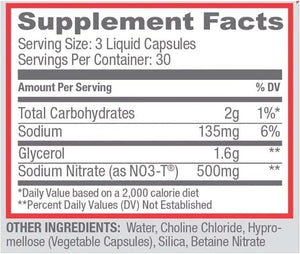 Supplement Facts
Serving Size: 3 Liquid Capsules
Servings Per Container: 30

| Amount Per Serving | | % DV |
|---|---|---|
| Total Carbohydrates | 2g | 1%* |
| Sodium | 135mg | 6% |
| Glycerol | 1.6g | ** |
| Sodium Nitrate (as NO3-T®) | 500mg | ** |

*Daily Value based on a 2,000 calorie diet
**Percent Daily Values (DV) Not Established

OTHER INGREDIENTS: Water, Choline Chloride, Hypromellose (Vegetable Capsules), Silica, Betaine Nitrate